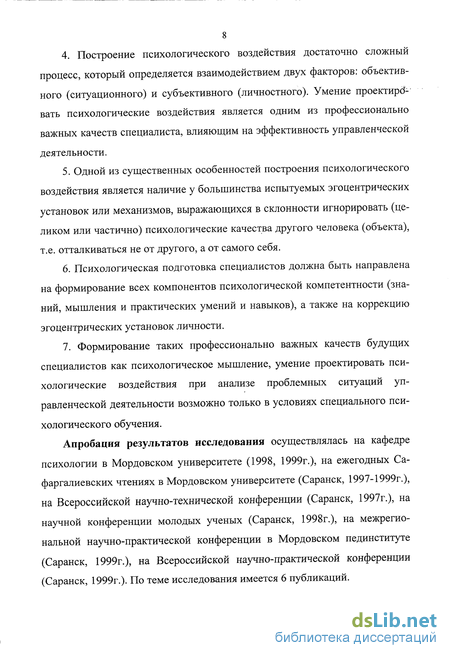 8

4. Построение психологического воздействия достаточно сложный процесс, который определяется взаимодействием двух факторов: объективного (ситуационного) и субъективного (личностного). Умение проектировать психологические воздействия является одним из профессионально важных качеств специалиста, влияющим на эффективность управленческой деятельности.

5. Одной из существенных особенностей построения психологического воздействия является наличие у большинства испытуемых эгоцентрических установок или механизмов, выражающихся в склонности игнорировать (целиком или частично) психологические качества другого человека (объекта), т.е. отталкиваться не от другого, а от самого себя.

6. Психологическая подготовка специалистов должна быть направлена на формирование всех компонентов психологической компетентности (знаний, мышления и практических умений и навыков), а также на коррекцию эгоцентрических установок личности.

7. Формирование таких профессионально важных качеств будущих специалистов как психологическое мышление, умение проектировать психологические воздействия при анализе проблемных ситуаций управленческой деятельности возможно только в условиях специального психологического обучения.

Апробация результатов исследования осуществлялась на кафедре психологии в Мордовском университете (1998, 1999г.), на ежегодных Сафаргалиевских чтениях в Мордовском университете (Саранск, 1997-1999г.), на Всероссийской научно-технической конференции (Саранск, 1997г.), на научной конференции молодых ученых (Саранск, 1998г.), на межрегиональной научно-практической конференции в Мордовском пединституте (Саранск, 1999г.), на Всероссийской научно-практической конференции (Саранск, 1999г.). По теме исследования имеется 6 публикаций.

dsLib.net
библиотека диссертаций